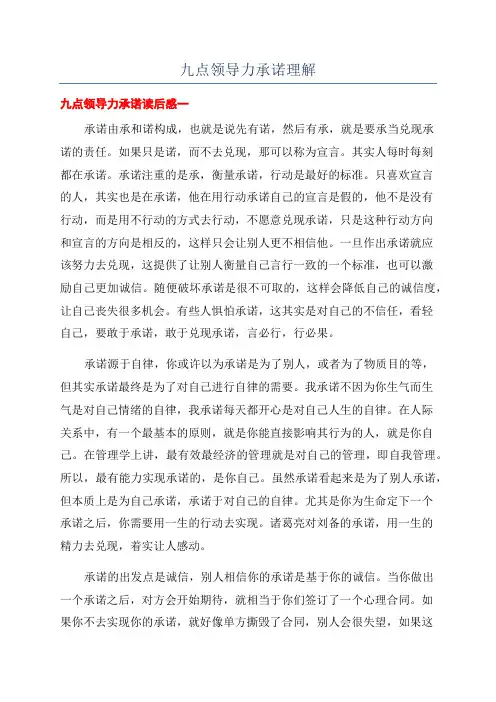 九点领导力承诺理解

九点领导力承诺读后感一

承诺由承和诺构成，也就是说先有诺，然后有承，就是要承当兑现承诺的责任。如果只是诺，而不去兑现，那可以称为宣言。其实人每时每刻都在承诺。承诺注重的是承，衡量承诺，行动是最好的标准。只喜欢宣言的人，其实也是在承诺，他在用行动承诺自己的宣言是假的，他不是没有行动，而是用不行动的方式去行动，不愿意兑现承诺，只是这种行动方向和宣言的方向是相反的，这样只会让别人更不相信他。一旦作出承诺就应该努力去兑现，这提供了让别人衡量自己言行一致的一个标准，也可以激励自己更加诚信。随便破坏承诺是很不可取的，这样会降低自己的诚信度，让自己丧失很多机会。有些人惧怕承诺，这其实是对自己的不信任，看轻自己，要敢于承诺，敢于兑现承诺，言必行，行必果。

承诺源于自律，你或许以为承诺是为了别人，或者为了物质目的等，但其实承诺最终是为了对自己进行自律的需要。我承诺不因为你生气而生气是对自己情绪的自律，我承诺每天都开心是对自己人生的自律。在人际关系中，有一个最基本的原则，就是你能直接影响其行为的人，就是你自己。在管理学上讲，最有效最经济的管理就是对自己的管理，即自我管理。所以，最有能力实现承诺的，是你自己。虽然承诺看起来是为了别人承诺，但本质上是为自己承诺，承诺于对自己的自律。尤其是你为生命定下一个承诺之后，你需要用一生的行动去实现。诸葛亮对刘备的承诺，用一生的精力去兑现，着实让人感动。

承诺的出发点是诚信，别人相信你的承诺是基于你的诚信。当你做出一个承诺之后，对方会开始期待，就相当于你们签订了一个心理合同。如果你不去实现你的承诺，就好像单方撕毁了合同，别人会很失望，如果这